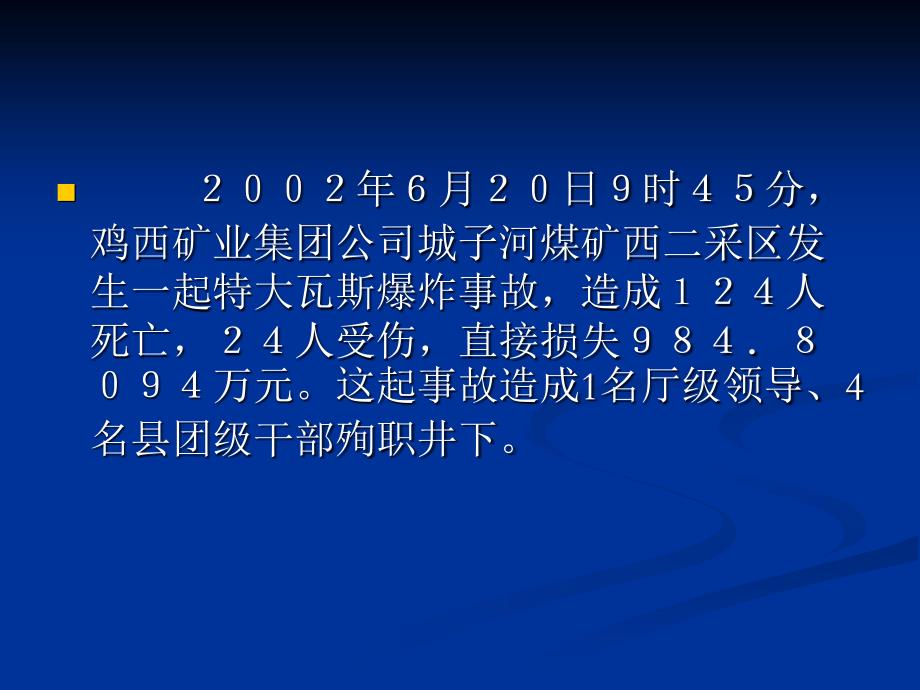 ２００２年6月２０日9时４５分，鸡西矿业集团公司城子河煤矿西二采区发生一起特大瓦斯爆炸事故，造成１２４人死亡，２４人受伤，直接损失９８４．８０９４万元。这起事故造成1名厅级领导、４名县团级干部殉职井下。